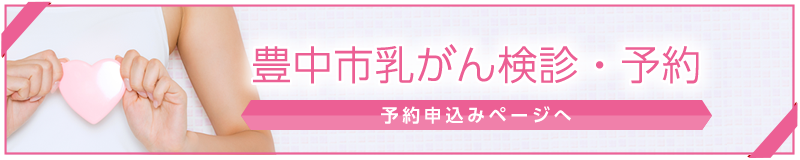 豊中市乳がん検診・予約

予約申込みページへ